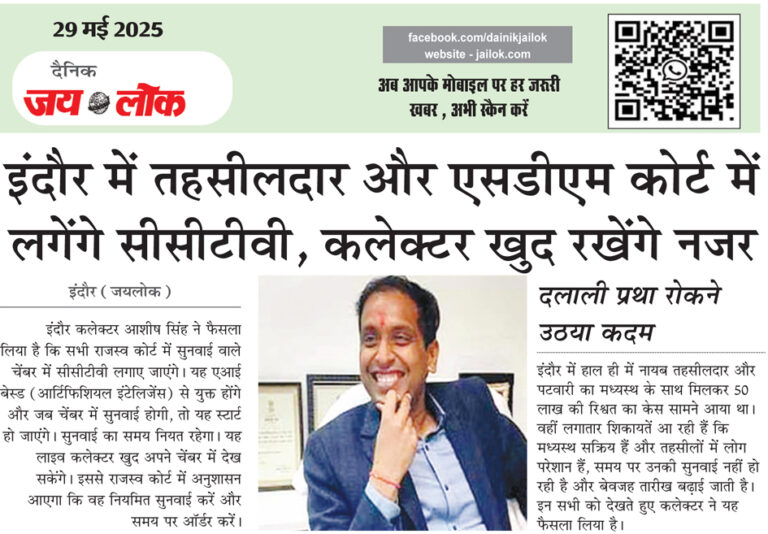 29 मई 2025

दैनिक
जय लोक

facebook.com/dainikjailok
website - jailok.com

अब आपके मोबाइल पर हर जरूरी खबर , अभी स्कैन करें

इंदौर में तहसीलदार और एसडीएम कोर्ट में लगेंगे सीसीटीवी, कलेक्टर खुद रखेंगे नजर

इंदौर ( जयलोक )

इंदौर कलेक्टर आशीष सिंह ने फैसला लिया है कि सभी राजस्व कोर्ट में सुनवाई वाले चेंबर में सीसीटीवी लगाए जाएंगे। यह एआई बेस्ड (आर्टिफिशियल इंटेलिजेंस) से युक्त होंगे और जब चेंबर में सुनवाई होगी, तो यह स्टार्ट हो जाएंगे। सुनवाई का समय नियत रहेगा। यह लाइव कलेक्टर खुद अपने चेंबर में देख सकेंगे। इससे राजस्व कोर्ट में अनुशासन आएगा कि वह नियमित सुनवाई करें और समय पर ऑर्डर करें।

दलाली प्रथा रोकने उठया कदम

इंदौर में हाल ही में नायब तहसीलदार और पटवारी का मध्यस्थ के साथ मिलकर 50 लाख की रिश्वत का केस सामने आया था। वहीं लगातार शिकायतें आ रही हैं कि मध्यस्थ सक्रिय हैं और तहसीलों में लोग परेशान हैं, समय पर उनकी सुनवाई नहीं हो रही है और बेवजह तारीख बढ़ाई जाती है। इन सभी को देखते हुए कलेक्टर ने यह फैसला लिया है।